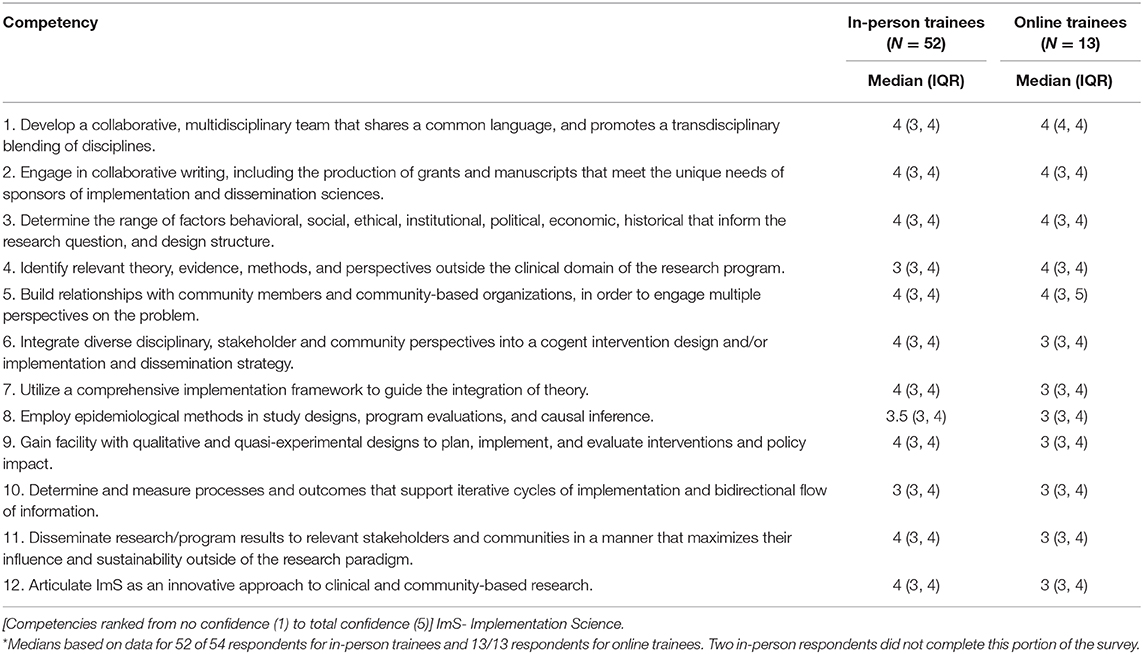 | Competency | In-person trainees ($N = 52$) | Online trainees ($N = 13$) |
|---|---|---|
| | Median (IQR) | Median (IQR) |
| 1. Develop a collaborative, multidisciplinary team that shares a common language, and promotes a transdisciplinary blending of disciplines. | 4 (3, 4) | 4 (4, 4) |
| 2. Engage in collaborative writing, including the production of grants and manuscripts that meet the unique needs of sponsors of implementation and dissemination sciences. | 4 (3, 4) | 4 (3, 4) |
| 3. Determine the range of factors behavioral, social, ethical, institutional, political, economic, historical that inform the research question, and design structure. | 4 (3, 4) | 4 (3, 4) |
| 4. Identify relevant theory, evidence, methods, and perspectives outside the clinical domain of the research program. | 3 (3, 4) | 4 (3, 4) |
| 5. Build relationships with community members and community-based organizations, in order to engage multiple perspectives on the problem. | 4 (3, 4) | 4 (3, 5) |
| 6. Integrate diverse disciplinary, stakeholder and community perspectives into a cogent intervention design and/or implementation and dissemination strategy. | 4 (3, 4) | 3 (3, 4) |
| 7. Utilize a comprehensive implementation framework to guide the integration of theory. | 4 (3, 4) | 3 (3, 4) |
| 8. Employ epidemiological methods in study designs, program evaluations, and causal inference. | 3.5 (3, 4) | 3 (3, 4) |
| 9. Gain facility with qualitative and quasi-experimental designs to plan, implement, and evaluate interventions and policy impact. | 4 (3, 4) | 3 (3, 4) |
| 10. Determine and measure processes and outcomes that support iterative cycles of implementation and bidirectional flow of information. | 3 (3, 4) | 3 (3, 4) |
| 11. Disseminate research/program results to relevant stakeholders and communities in a manner that maximizes their influence and sustainability outside of the research paradigm. | 4 (3, 4) | 3 (3, 4) |
| 12. Articulate ImS as an innovative approach to clinical and community-based research. | 4 (3, 4) | 3 (3, 4) |

[Competencies ranked from no confidence (1) to total confidence (5)] ImS- Implementation Science.
*Medians based on data for 52 of 54 respondents for in-person trainees and 13/13 respondents for online trainees. Two in-person respondents did not complete this portion of the survey.